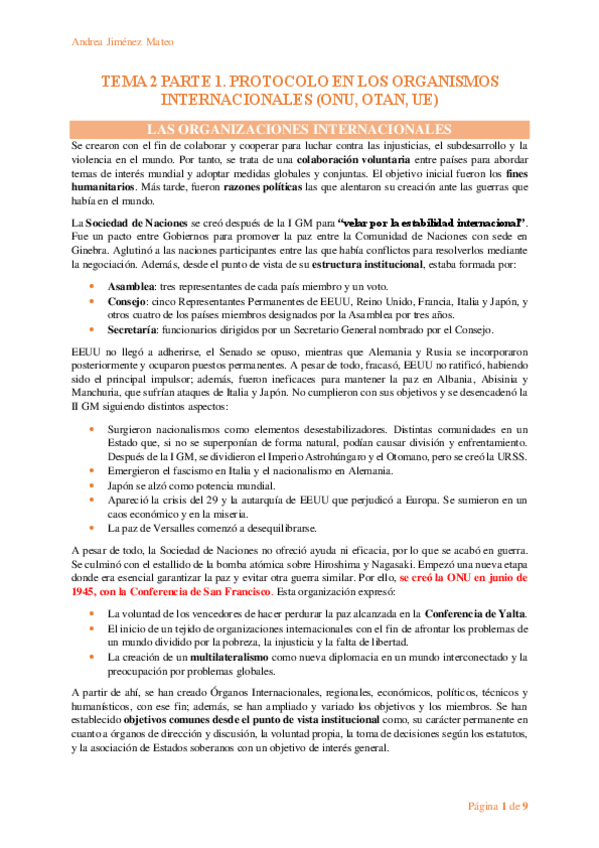 Andrea Jiménez Mateo

TEMA 2 PARTE 1. PROTOCOLO EN LOS ORGANISMOS INTERNACIONALES (ONU, OTAN, UE)

LAS ORGANIZACIONES INTERNACIONALES

Se crearon con el fin de colaborar y cooperar para luchar contra las injusticias, el subdesarrollo y la violencia en el mundo. Por tanto, se trata de una colaboración voluntaria entre países para abordar temas de interés mundial y adoptar medidas globales y conjuntas. El objetivo inicial fueron los fines humanitarios. Más tarde, fueron razones políticas las que alentaron su creación ante las guerras que había en el mundo.

La Sociedad de Naciones se creó después de la I GM para "velar por la estabilidad internacional". Fue un pacto entre Gobiernos para promover la paz entre la Comunidad de Naciones con sede en Ginebra. Aglutinó a las naciones participantes entre las que había conflictos para resolverlos mediante la negociación. Además, desde el punto de vista de su estructura institucional, estaba formada por:

• Asamblea: tres representantes de cada país miembro y un voto.
• Consejo: cinco Representantes Permanentes de EEUU, Reino Unido, Francia, Italia y Japón, y otros cuatro de los países miembros designados por la Asamblea por tres años.
• Secretaría: funcionarios dirigidos por un Secretario General nombrado por el Consejo.

EEUU no llegó a adherirse, el Senado se opuso, mientras que Alemania y Rusia se incorporaron posteriormente y ocuparon puestos permanentes. A pesar de todo, fracasó, EEUU no ratificó, habiendo sido el principal impulsor; además, fueron ineficaces para mantener la paz en Albania, Abisinia y Manchuria, que sufrían ataques de Italia y Japón. No cumplieron con sus objetivos y se desencadenó la II GM siguiendo distintos aspectos:

• Surgieron nacionalismos como elementos desestabilizadores. Distintas comunidades en un Estado que, si no se superponían de forma natural, podían causar división y enfrentamiento. Después de la I GM, se dividieron el Imperio Astrohúngaro y el Otomano, pero se creó la URSS.
• Emergieron el fascismo en Italia y el nacionalismo en Alemania.
• Japón se alzó como potencia mundial.
• Apareció la crisis del 29 y la autarquía de EEUU que perjudicó a Europa. Se sumieron en un caos económico y en la miseria.
• La paz de Versalles comenzó a desequilibrarse.

A pesar de todo, la Sociedad de Naciones no ofreció ayuda ni eficacia, por lo que se acabó en guerra. Se culminó con el estallido de la bomba atómica sobre Hiroshima y Nagasaki. Empezó una nueva etapa donde era esencial garantizar la paz y evitar otra guerra similar. Por ello, se creó la ONU en junio de 1945, con la Conferencia de San Francisco. Esta organización expresó:

• La voluntad de los vencedores de hacer perdurar la paz alcanzada en la Conferencia de Yalta.
• El inicio de un tejido de organizaciones internacionales con el fin de afrontar los problemas de un mundo dividido por la pobreza, la injusticia y la falta de libertad.
• La creación de un multilateralismo como nueva diplomacia en un mundo interconectado y la preocupación por problemas globales.

A partir de ahí, se han creado Órganos Internacionales, regionales, económicos, políticos, técnicos y humanísticos, con ese fin; además, se han ampliado y variado los objetivos y los miembros. Se han establecido objetivos comunes desde el punto de vista institucional como, su carácter permanente en cuanto a órganos de dirección y discusión, la voluntad propia, la toma de decisiones según los estatutos, y la asociación de Estados soberanos con un objetivo de interés general.

Página 1 de 9